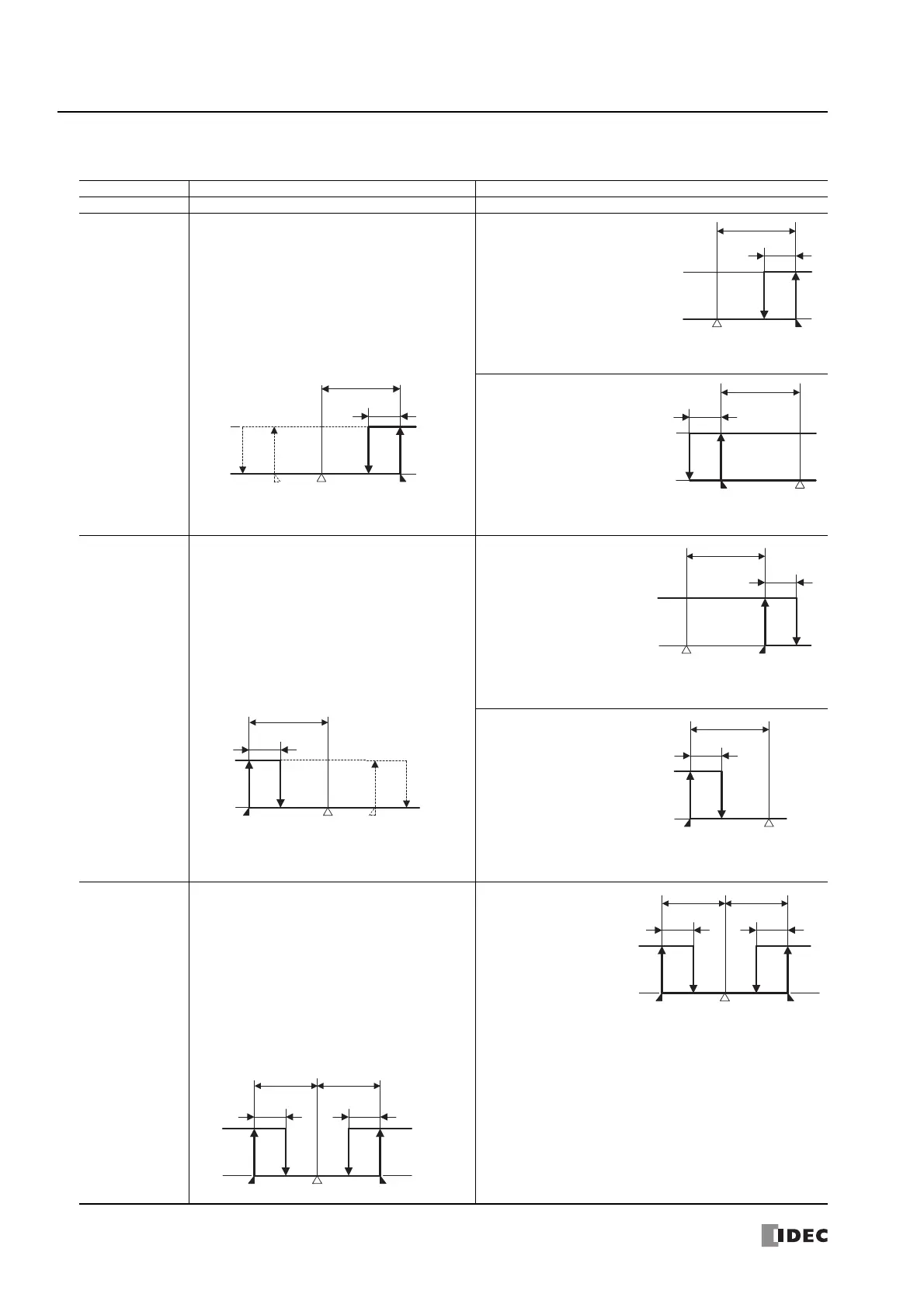 IDEC